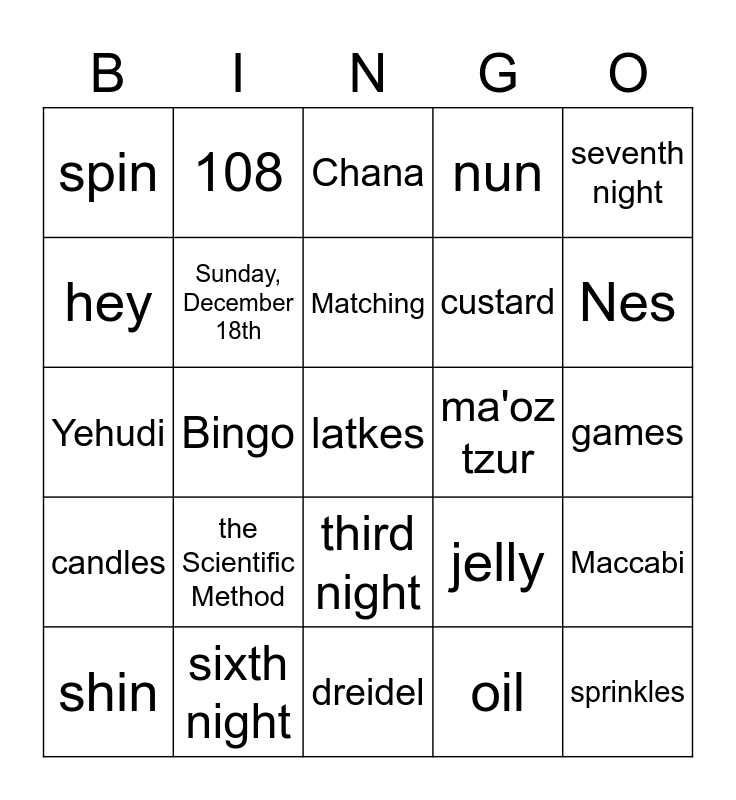 | B | I | N | G | O |
|---|---|---|---|---|
| spin | 108 | Chana | nun | seventh night |
| hey | Sunday, December 18th | Matching | custard | Nes |
| Yehudi | Bingo | latkes | ma'oz tzur | games |
| candles | the Scientific Method | third night | jelly | Maccabi |
| shin | sixth night | dreidel | oil | sprinkles |